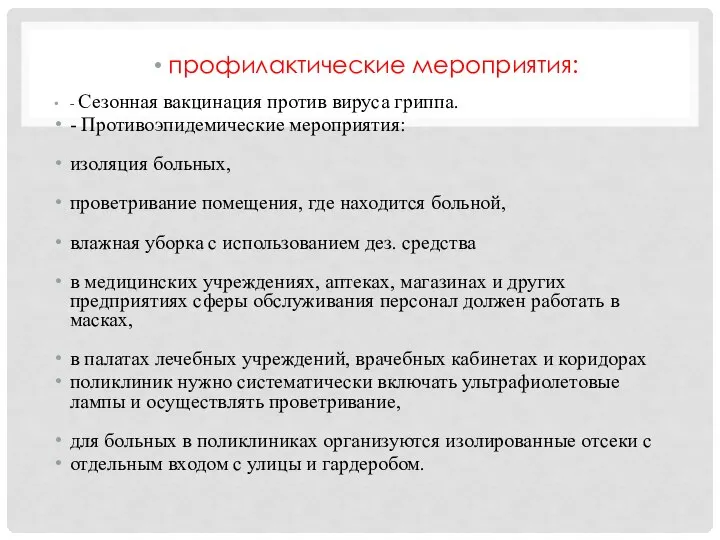 • профилактические мероприятия:

• - Сезонная вакцинация против вируса гриппа.
• - Противоэпидемические мероприятия:

• изоляция больных,

• проветривание помещения, где находится больной,

• влажная уборка с использованием дез. средства

• в медицинских учреждениях, аптеках, магазинах и других предприятиях сферы обслуживания персонал должен работать в масках,

• в палатах лечебных учреждений, врачебных кабинетах и коридорах
• поликлиник нужно систематически включать ультрафиолетовые лампы и осуществлять проветривание,

• для больных в поликлиниках организуются изолированные отсеки с
• отдельным входом с улицы и гардеробом.